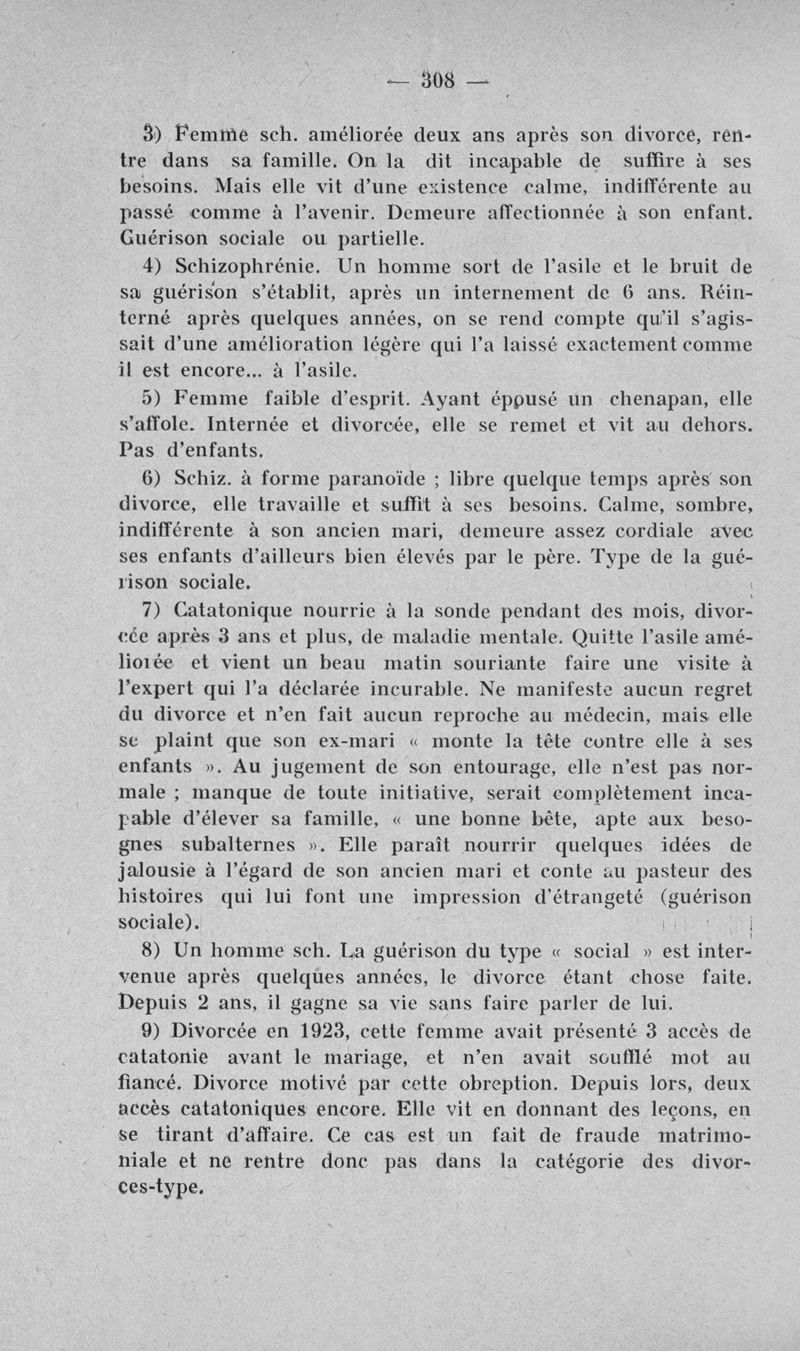 — 308 —

3) Femme sch. améliorée deux ans après son divorce, rentre dans sa famille. On la dit incapable de suffire à ses besoins. Mais elle vit d'une existence calme, indifférente au passé comme à l'avenir. Demeure affectionnée à son enfant. Guérison sociale ou partielle.

4) Schizophrénie. Un homme sort de l'asile et le bruit de sa guérison s'établit, après un internement de 6 ans. Réinterné après quelques années, on se rend compte qu'il s'agissait d'une amélioration légère qui l'a laissé exactement comme il est encore... à l'asile.

5) Femme faible d'esprit. Ayant épousé un chenapan, elle s'affole. Internée et divorcée, elle se remet et vit au dehors. Pas d'enfants.

6) Schiz. à forme paranoïde ; libre quelque temps après son divorce, elle travaille et suffit à ses besoins. Calme, sombre, indifférente à son ancien mari, demeure assez cordiale avec ses enfants d'ailleurs bien élevés par le père. Type de la guérison sociale.

7) Catatonique nourrie à la sonde pendant des mois, divorcée après 3 ans et plus, de maladie mentale. Quitte l'asile améliorée et vient un beau matin souriante faire une visite à l'expert qui l'a déclarée incurable. Ne manifeste aucun regret du divorce et n'en fait aucun reproche au médecin, mais elle se plaint que son ex-mari « monte la tête contre elle à ses enfants ». Au jugement de son entourage, elle n'est pas normale ; manque de toute initiative, serait complètement incapable d'élever sa famille, « une bonne bête, apte aux besognes subalternes ». Elle paraît nourrir quelques idées de jalousie à l'égard de son ancien mari et conte au pasteur des histoires qui lui font une impression d'étrangeté (guérison sociale).

8) Un homme sch. La guérison du type « social » est intervenue après quelques années, le divorce étant chose faite. Depuis 2 ans, il gagne sa vie sans faire parler de lui.

9) Divorcée en 1923, cette femme avait présenté 3 accès de catatonie avant le mariage, et n'en avait soufflé mot au fiancé. Divorce motivé par cette obreption. Depuis lors, deux accès catatoniques encore. Elle vit en donnant des leçons, en se tirant d'affaire. Ce cas est un fait de fraude matrimoniale et ne rentre donc pas dans la catégorie des divorces-type.